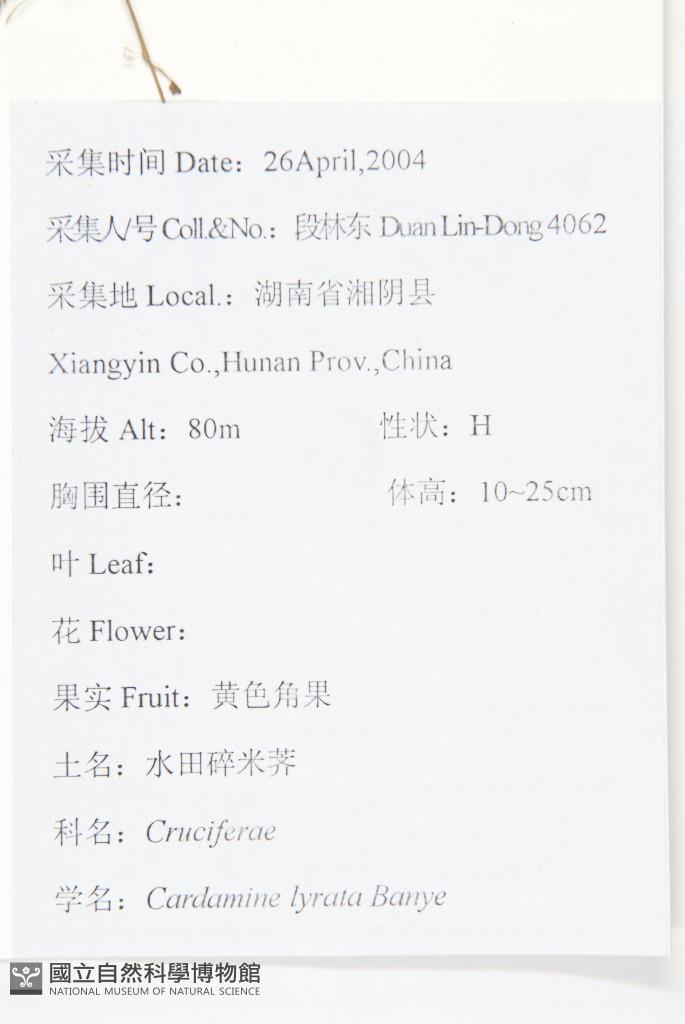 采集时间 Date：26April,2004

采集人/号 Coll.&No.：段林东 Duan Lin-Dong 4062

采集地 Local.：湖南省湘阴县

Xiangyin Co.,Hunan Prov.,China

海拔 Alt：80m　　性状：H

胸围直径：　　体高：10~25cm

叶 Leaf：

花 Flower：

果实 Fruit：黄色角果

土名：水田碎米荠

科名：Cruciferae

学名：Cardamine lyrata Banye

國立自然科學博物館
NATIONAL MUSEUM OF NATURAL SCIENCE